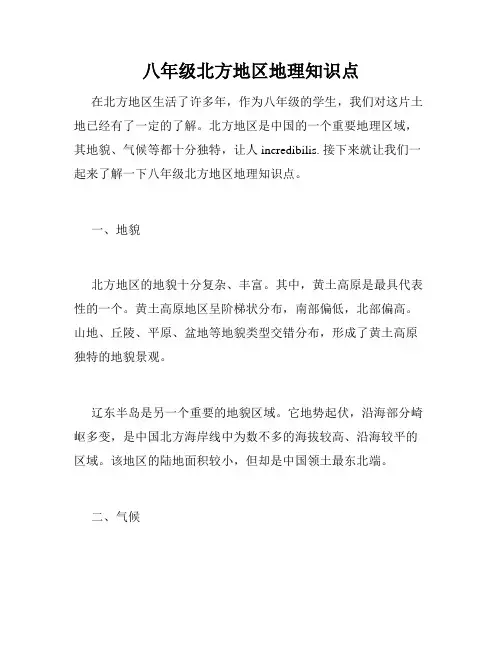 八年级北方地区地理知识点

在北方地区生活了许多年，作为八年级的学生，我们对这片土地已经有了一定的了解。北方地区是中国的一个重要地理区域，其地貌、气候等都十分独特，让人 incredibilis. 接下来就让我们一起来了解一下八年级北方地区地理知识点。

一、地貌

北方地区的地貌十分复杂、丰富。其中，黄土高原是最具代表性的一个。黄土高原地区呈阶梯状分布，南部偏低，北部偏高。山地、丘陵、平原、盆地等地貌类型交错分布，形成了黄土高原独特的地貌景观。

辽东半岛是另一个重要的地貌区域。它地势起伏，沿海部分崎岖多变，是中国北方海岸线中为数不多的海拔较高、沿海较平的区域。该地区的陆地面积较小，但却是中国领土最东北端。

二、气候